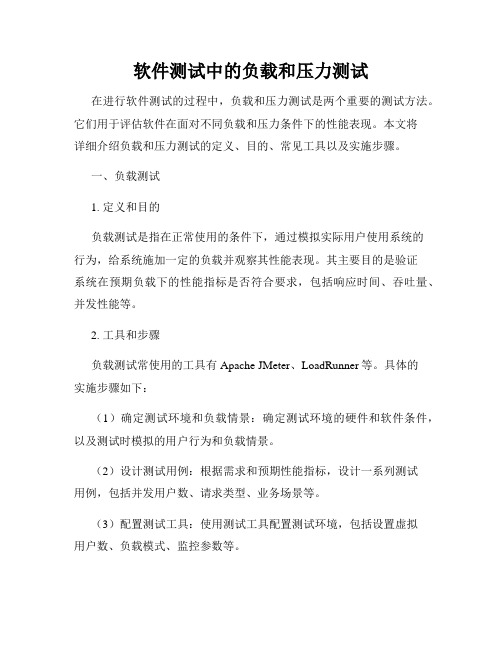 软件测试中的负载和压力测试

在进行软件测试的过程中，负载和压力测试是两个重要的测试方法。它们用于评估软件在面对不同负载和压力条件下的性能表现。本文将详细介绍负载和压力测试的定义、目的、常见工具以及实施步骤。

一、负载测试

1. 定义和目的

负载测试是指在正常使用的条件下，通过模拟实际用户使用系统的行为，给系统施加一定的负载并观察其性能表现。其主要目的是验证系统在预期负载下的性能指标是否符合要求，包括响应时间、吞吐量、并发性能等。

2. 工具和步骤

负载测试常使用的工具有 Apache JMeter、LoadRunner 等。具体的实施步骤如下：

（1）确定测试环境和负载情景：确定测试环境的硬件和软件条件，以及测试时模拟的用户行为和负载情景。

（2）设计测试用例：根据需求和预期性能指标，设计一系列测试用例，包括并发用户数、请求类型、业务场景等。

（3）配置测试工具：使用测试工具配置测试环境，包括设置虚拟用户数、负载模式、监控参数等。